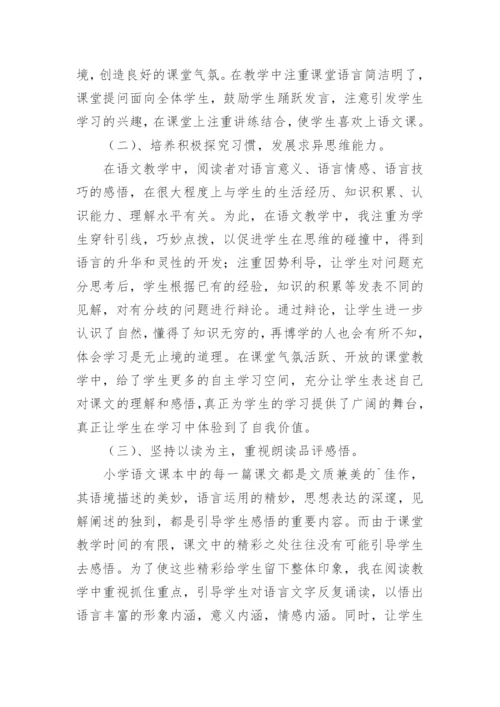 境，创造良好的课堂气氛。在教学中注重课堂语言简洁明了，课堂提问面向全体学生，鼓励学生踊跃发言，注意引发学生学习的兴趣，在课堂上注重讲练结合，使学生喜欢上语文课。

（二）、培养积极探究习惯，发展求异思维能力。

在语文教学中，阅读者对语言意义、语言情感、语言技巧的感悟，在很大程度上与学生的生活经历、知识积累、认识能力、理解水平有关。为此，在语文教学中，我注重为学生穿针引线，巧妙点拨，以促进学生在思维的碰撞中，得到语言的升华和灵性的开发；注重因势利导，让学生对问题充分思考后，学生根据已有的经验，知识的积累等发表不同的见解，对有分歧的问题进行辩论。通过辩论，让学生进一步认识了自然，懂得了知识无穷的，再博学的人也会有所不知，体会学习是无止境的道理。在课堂气氛活跃、开放的课堂教学中，给了学生更多的自主学习空间，充分让学生表述自己对课文的理解和感悟，真正为学生的学习提供了广阔的舞台，真正让学生在学习中体验到了自我价值。

（三）、坚持以读为主，重视朗读品评感悟。

小学语文课本中的每一篇课文都是文质兼美的`佳作，其语境描述的美妙，语言运用的精妙，思想表达的深邃，见解阐述的独到，都是引导学生感悟的重要内容。而由于课堂教学时间的有限，课文中的精彩之处往往没有可能引导学生去感悟。为了使这些精彩给学生留下整体印象，我在阅读教学中重视抓住重点，引导学生对语言文字反复诵读，以悟出语言丰富的形象内涵，意义内涵，情感内涵。同时，让学生